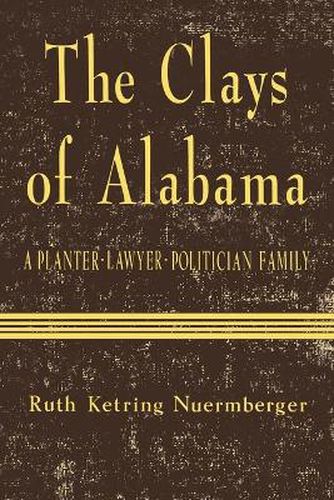 The Clays of Alabama

A PLANTER·LAWYER·POLITICIAN FAMILY

Ruth Ketring Nuermberger